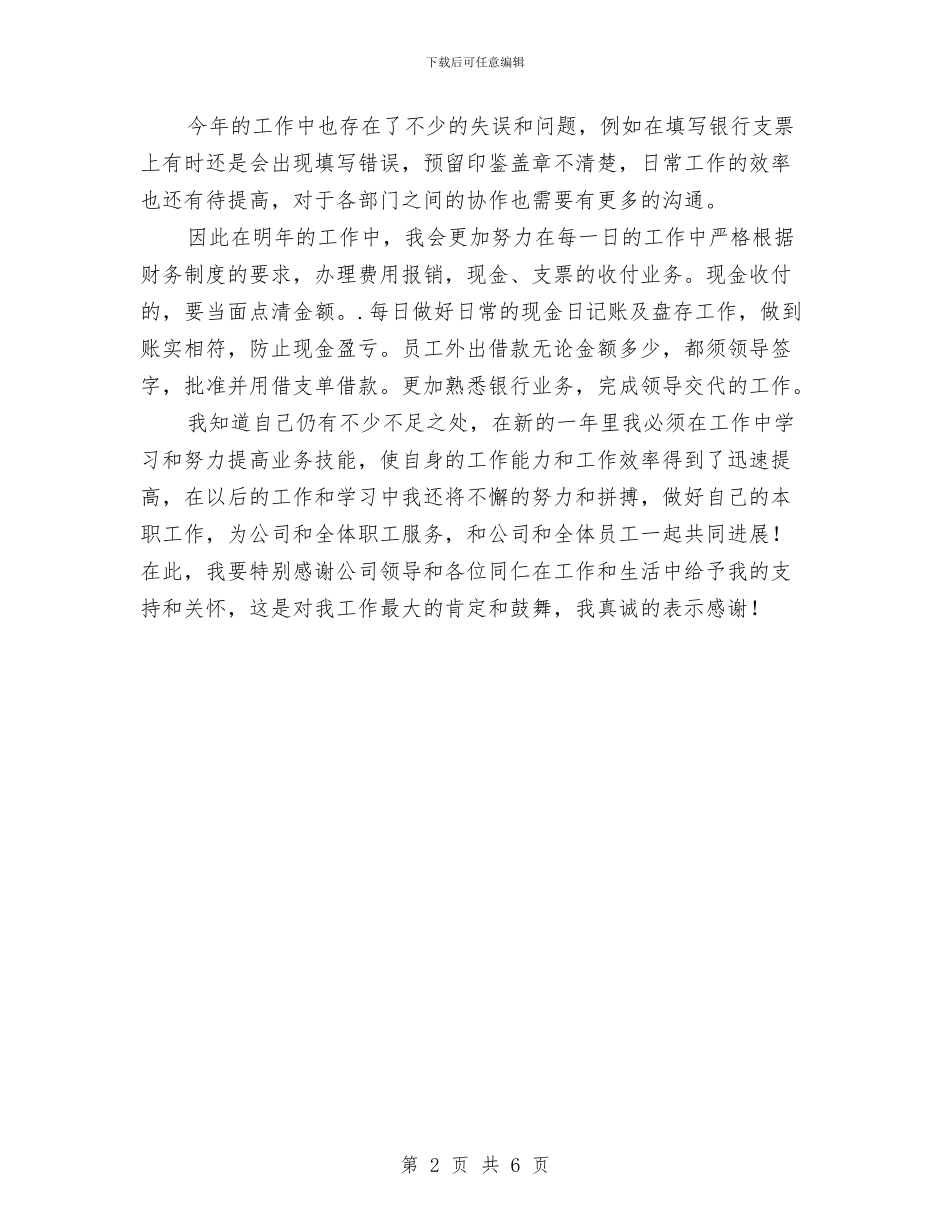 下载后可任意编辑

今年的工作中也存在了不少的失误和问题，例如在填写银行支票上有时还是会出现填写错误，预留印鉴盖章不清楚，日常工作的效率也还有待提高，对于各部门之间的协作也需要有更多的沟通。

因此在明年的工作中，我会更加努力在每一日的工作中严格根据财务制度的要求，办理费用报销，现金、支票的收付业务。现金收付的，要当面点清金额。.每日做好日常的现金日记账及盘存工作，做到账实相符，防止现金盈亏。员工外出借款无论金额多少，都须领导签字，批准并用借支单借款。更加熟悉银行业务，完成领导交代的工作。

我知道自己仍有不少不足之处，在新的一年里我必须在工作中学习和努力提高业务技能，使自身的工作能力和工作效率得到了迅速提高，在以后的工作和学习中我还将不懈的努力和拼搏，做好自己的本职工作，为公司和全体职工服务，和公司和全体员工一起共同进展！在此，我要特别感谢公司领导和各位同仁在工作和生活中给予我的支持和关怀，这是对我工作最大的肯定和鼓舞，我真诚的表示感谢！

第 2 页 共 6 页